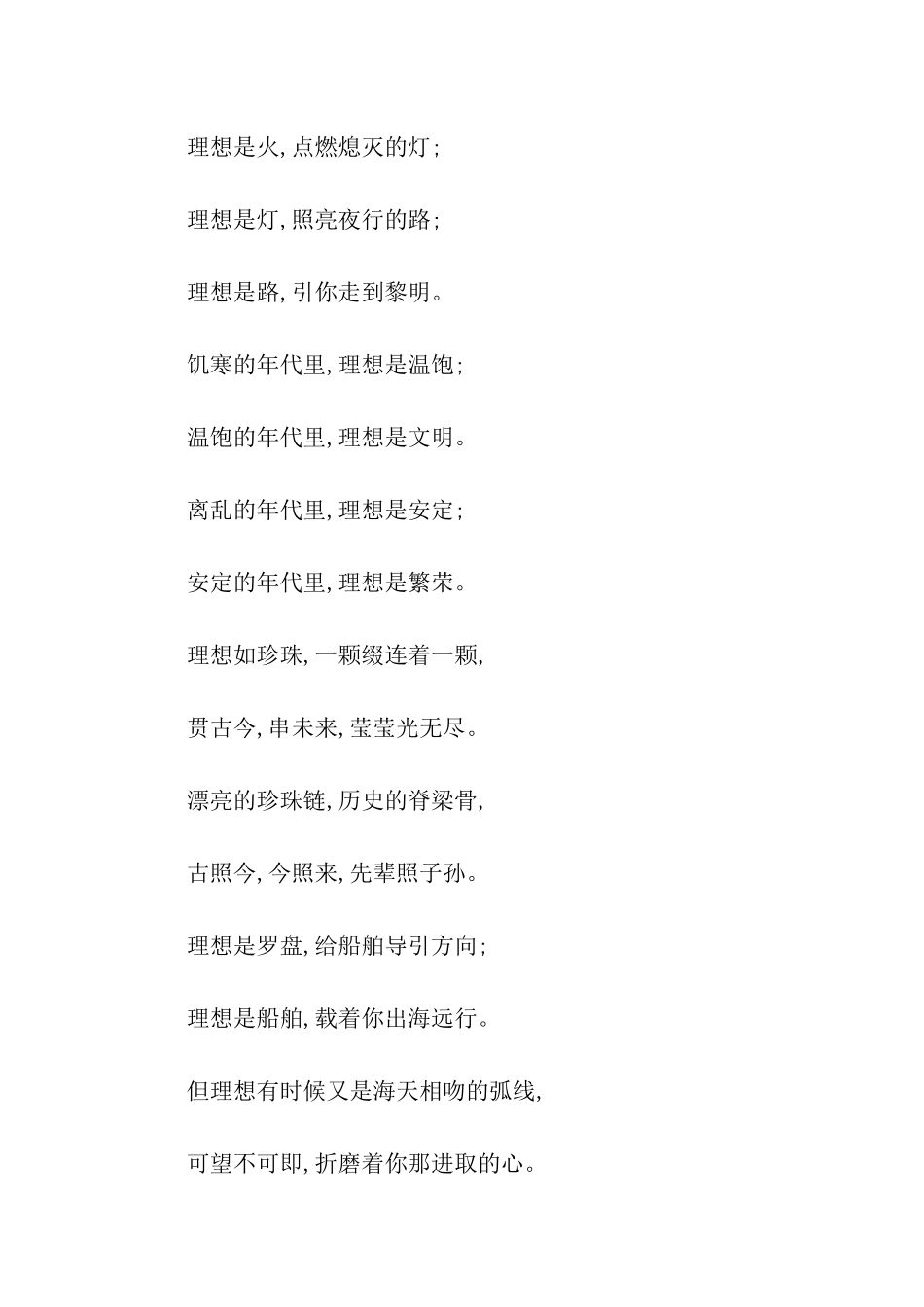 理想是火，点燃熄灭的灯；

理想是灯，照亮夜行的路；

理想是路，引你走到黎明。

饥寒的年代里，理想是温饱；

温饱的年代里，理想是文明。

离乱的年代里，理想是安定；

安定的年代里，理想是繁荣。

理想如珍珠，一颗缀连着一颗，

贯古今，串未来，莹莹光无尽。

漂亮的珍珠链，历史的脊梁骨，

古照今，今照来，先辈照子孙。

理想是罗盘，给船舶导引方向；

理想是船舶，载着你出海远行。

但理想有时候又是海天相吻的弧线，

可望不可即，折磨着你那进取的心。